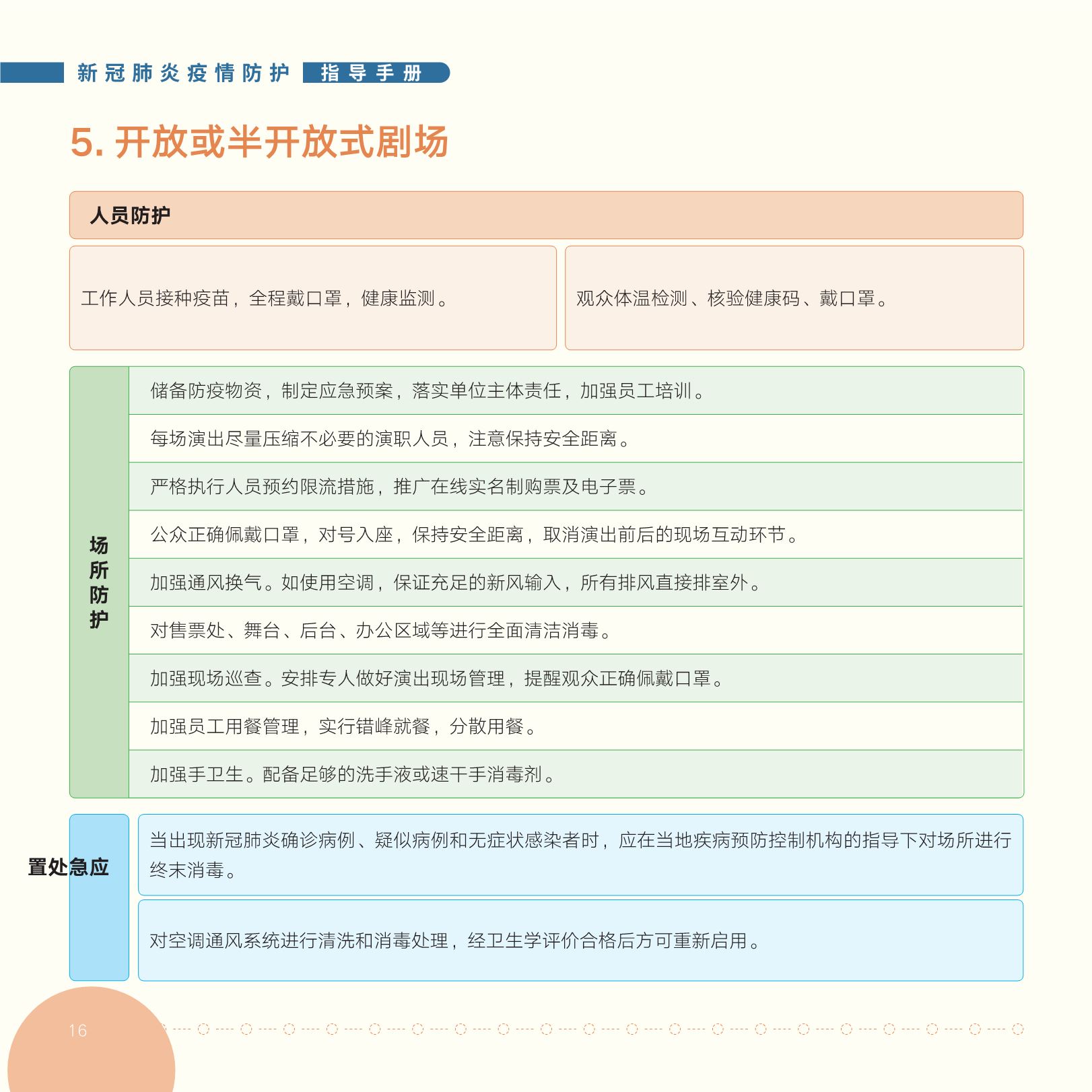 新冠肺炎疫情防护 指导手册

5. 开放或半开放式剧场

人员防护

工作人员接种疫苗，全程戴口罩，健康监测。

观众体温检测、核验健康码、戴口罩。

场所防护

储备防疫物资，制定应急预案，落实单位主体责任，加强员工培训。

每场演出尽量压缩不必要的演职人员，注意保持安全距离。

严格执行人员预约限流措施，推广在线实名制购票及电子票。

公众正确佩戴口罩，对号入座，保持安全距离，取消演出前后的现场互动环节。

加强通风换气。如使用空调，保证充足的新风输入，所有排风直接排室外。

对售票处、舞台、后台、办公区域等进行全面清洁消毒。

加强现场巡查。安排专人做好演出现场管理，提醒观众正确佩戴口罩。

加强员工用餐管理，实行错峰就餐，分散用餐。

加强手卫生。配备足够的洗手液或速干手消毒剂。

置处急应

当出现新冠肺炎确诊病例、疑似病例和无症状感染者时，应在当地疾病预防控制机构的指导下对场所进行终末消毒。

对空调通风系统进行清洗和消毒处理，经卫生学评价合格后方可重新启用。

16